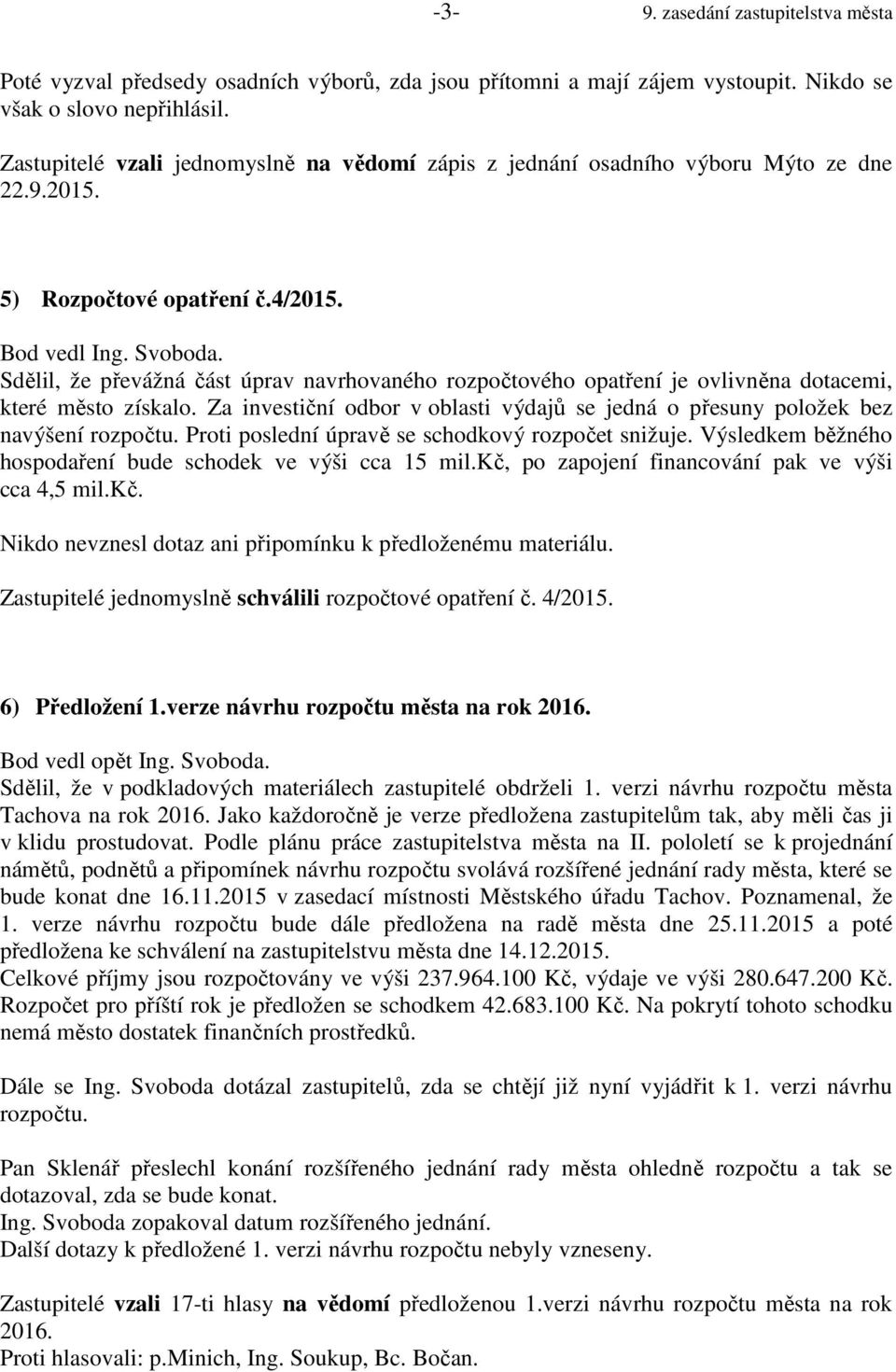 -3- 9. zasedání zastupitelstva města

Poté vyzval předsedy osadních výborů, zda jsou přítomni a mají zájem vystoupit. Nikdo se však o slovo nepřihlásil.

Zastupitelé vzali jednomyslně na vědomí zápis z jednání osadního výboru Mýto ze dne 22.9.2015.

5) Rozpočtové opatření č.4/2015.

Bod vedl Ing. Svoboda.
Sdělil, že převážná část úprav navrhovaného rozpočtového opatření je ovlivněna dotacemi, které město získalo. Za investiční odbor v oblasti výdajů se jedná o přesuny položek bez navýšení rozpočtu. Proti poslední úpravě se schodkový rozpočet snižuje. Výsledkem běžného hospodaření bude schodek ve výši cca 15 mil.Kč, po zapojení financování pak ve výši cca 4,5 mil.Kč.
Nikdo nevznesl dotaz ani připomínku k předloženému materiálu.
Zastupitelé jednomyslně schválili rozpočtové opatření č. 4/2015.

6) Předložení 1.verze návrhu rozpočtu města na rok 2016.

Bod vedl opět Ing. Svoboda.
Sdělil, že v podkladových materiálech zastupitelé obdrželi 1. verzi návrhu rozpočtu města Tachova na rok 2016. Jako každoročně je verze předložena zastupitelům tak, aby měli čas ji v klidu prostudovat. Podle plánu práce zastupitelstva města na II. pololetí se k projednání námětů, podnětů a připomínek návrhu rozpočtu svolává rozšířené jednání rady města, které se bude konat dne 16.11.2015 v zasedací místnosti Městského úřadu Tachov. Poznamenal, že 1. verze návrhu rozpočtu bude dále předložena na radě města dne 25.11.2015 a poté předložena ke schválení na zastupitelstvu města dne 14.12.2015.
Celkové příjmy jsou rozpočtovány ve výši 237.964.100 Kč, výdaje ve výši 280.647.200 Kč. Rozpočet pro příští rok je předložen se schodkem 42.683.100 Kč. Na pokrytí tohoto schodku nemá město dostatek finančních prostředků.

Dále se Ing. Svoboda dotázal zastupitelů, zda se chtějí již nyní vyjádřit k 1. verzi návrhu rozpočtu.

Pan Sklenář přeslechl konání rozšířeného jednání rady města ohledně rozpočtu a tak se dotazoval, zda se bude konat.
Ing. Svoboda zopakoval datum rozšířeného jednání.
Další dotazy k předložené 1. verzi návrhu rozpočtu nebyly vzneseny.

Zastupitelé vzali 17-ti hlasy na vědomí předloženou 1.verzi návrhu rozpočtu města na rok 2016.
Proti hlasovali: p.Minich, Ing. Soukup, Bc. Bočan.